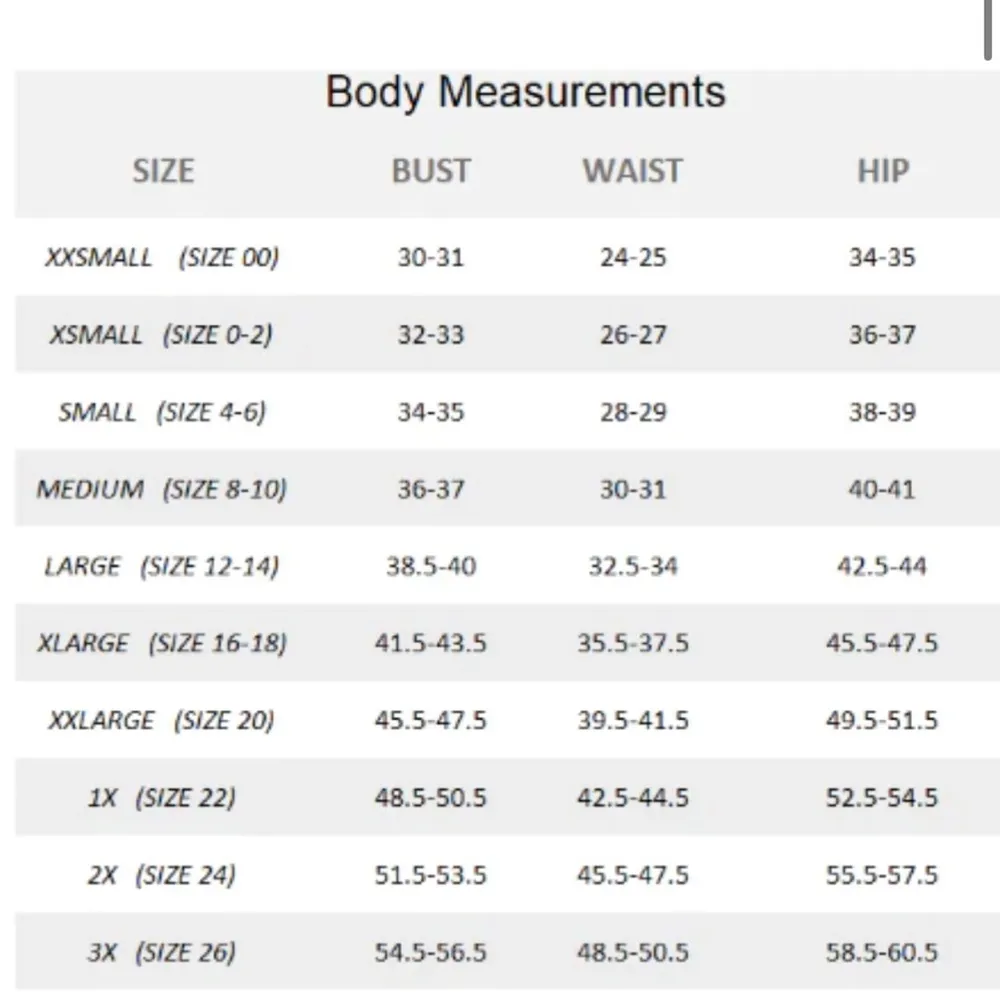 Body Measurements

| SIZE | BUST | WAIST | HIP |
|---|---|---|---|
| XXSMALL (SIZE 00) | 30-31 | 24-25 | 34-35 |
| XSMALL (SIZE 0-2) | 32-33 | 26-27 | 36-37 |
| SMALL (SIZE 4-6) | 34-35 | 28-29 | 38-39 |
| MEDIUM (SIZE 8-10) | 36-37 | 30-31 | 40-41 |
| LARGE (SIZE 12-14) | 38.5-40 | 32.5-34 | 42.5-44 |
| XLARGE (SIZE 16-18) | 41.5-43.5 | 35.5-37.5 | 45.5-47.5 |
| XXLARGE (SIZE 20) | 45.5-47.5 | 39.5-41.5 | 49.5-51.5 |
| 1X (SIZE 22) | 48.5-50.5 | 42.5-44.5 | 52.5-54.5 |
| 2X (SIZE 24) | 51.5-53.5 | 45.5-47.5 | 55.5-57.5 |
| 3X (SIZE 26) | 54.5-56.5 | 48.5-50.5 | 58.5-60.5 |